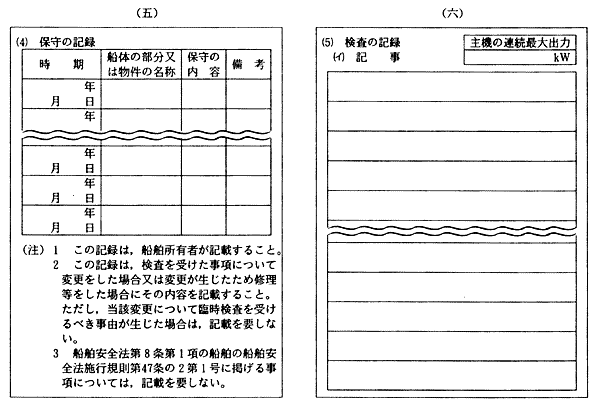 （五）

(4) 保守の記録

| 時　　期 | 船体の部分又は物件の名称 | 保守の内容 | 備　考 |
|---|---|---|---|
| 年 月 日 | | | |
| 年 | | | |
| 年 月 日 | | | |
| 年 月 日 | | | |
| 年 月 日 | | | |

（注）1　この記録は，船舶所有者が記載すること。
2　この記録は，検査を受けた事項について変更をした場合又は変更が生じたため修理等をした場合にその内容を記載すること。ただし，当該変更について臨時検査を受けるべき事由が生じた場合は，記載を要しない。
3　船舶安全法第8条第1項の船舶の船舶安全法施行規則第47条の2第1号に掲げる事項については，記載を要しない。

（六）

(5) 検査の記録
(イ) 記　事

| 主機の連続最大出力 |
|---|
| kW |